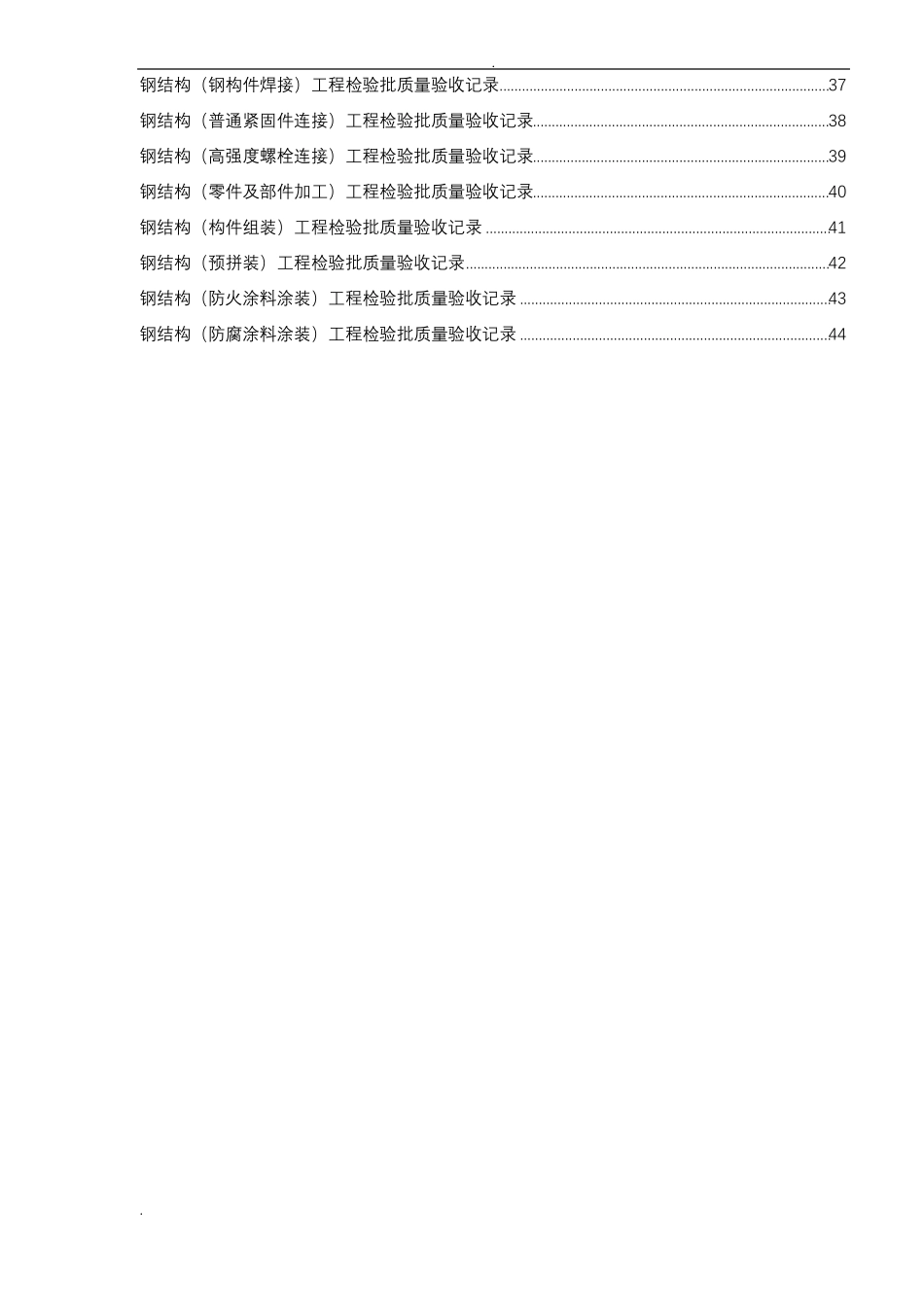 .

钢结构（钢构件焊接）工程检验批质量验收记录......37

钢结构（普通紧固件连接）工程检验批质量验收记录......38

钢结构（高强度螺栓连接）工程检验批质量验收记录......39

钢结构（零件及部件加工）工程检验批质量验收记录......40

钢结构（构件组装）工程检验批质量验收记录......41

钢结构（预拼装）工程检验批质量验收记录......42

钢结构（防火涂料涂装）工程检验批质量验收记录......43

钢结构（防腐涂料涂装）工程检验批质量验收记录......44

.